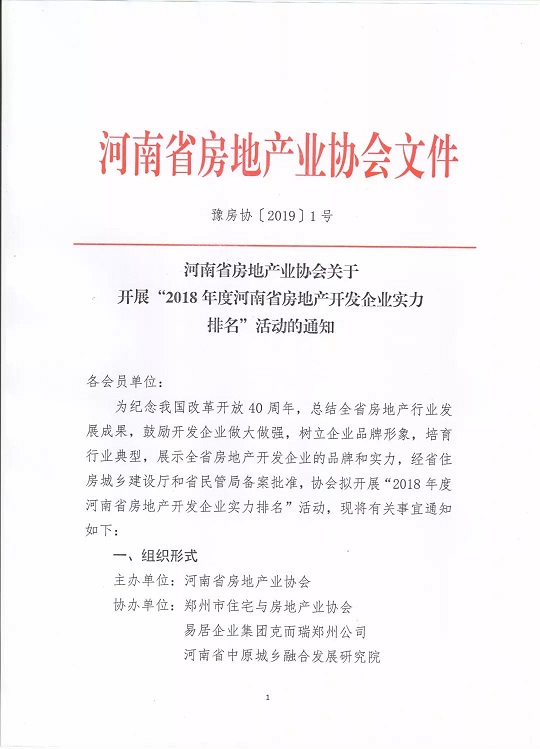 河南省房地产业协会文件

豫房协〔2019〕1号

河南省房地产业协会关于
开展“2018年度河南省房地产开发企业实力排名”活动的通知

各会员单位：

为纪念我国改革开放40周年，总结全省房地产行业发展成果，鼓励开发企业做大做强，树立企业品牌形象，培育行业典型，展示全省房地产开发企业的品牌和实力，经省住房城乡建设厅和省民管局备案批准，协会拟开展“2018年度河南省房地产开发企业实力排名”活动，现将有关事宜通知如下：

一、组织形式

主办单位：河南省房地产业协会

协办单位：郑州市住宅与房地产业协会

易居企业集团克而瑞郑州公司

河南省中原城乡融合发展研究院

1